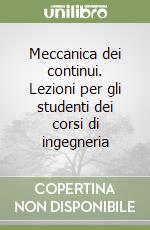 unilibro

Meccanica dei continui. Lezioni per gli studenti dei corsi di ingegneria

COPERTINA NON DISPONIBILE